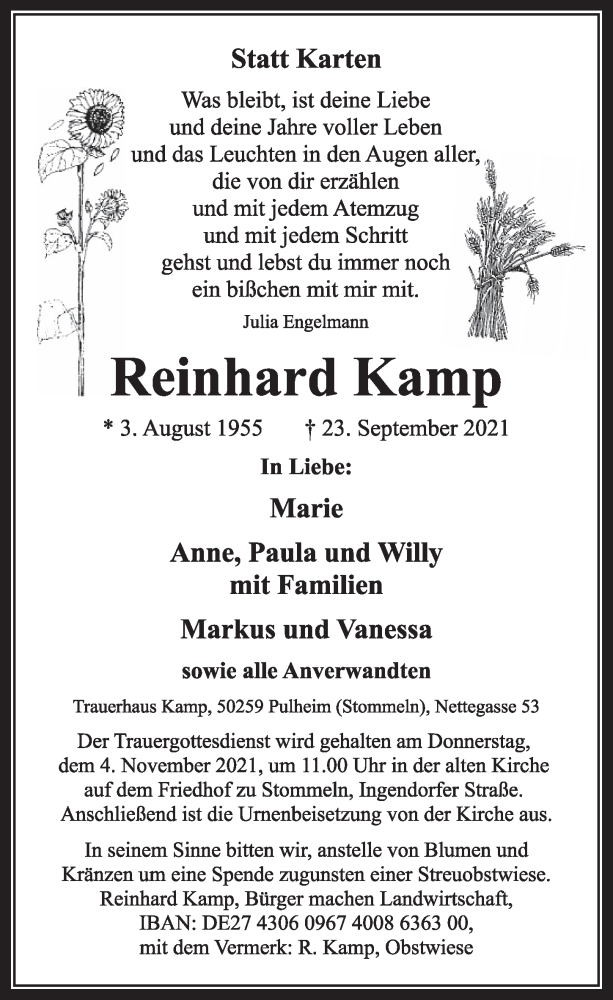 Statt Karten

Was bleibt, ist deine Liebe
und deine Jahre voller Leben
und das Leuchten in den Augen aller,
die von dir erzählen
und mit jedem Atemzug
und mit jedem Schritt
gehst und lebst du immer noch
ein bißchen mit mir mit.

Julia Engelmann

Reinhard Kamp

* 3. August 1955 † 23. September 2021

In Liebe:

Marie

Anne, Paula und Willy
mit Familien

Markus und Vanessa

sowie alle Anverwandten

Trauerhaus Kamp, 50259 Pulheim (Stommeln), Nettegasse 53

Der Trauergottesdienst wird gehalten am Donnerstag, dem 4. November 2021, um 11.00 Uhr in der alten Kirche auf dem Friedhof zu Stommeln, Ingendorfer Straße. Anschließend ist die Urnenbeisetzung von der Kirche aus.

In seinem Sinne bitten wir, anstelle von Blumen und Kränzen um eine Spende zugunsten einer Streuobstwiese. Reinhard Kamp, Bürger machen Landwirtschaft, IBAN: DE27 4306 0967 4008 6363 00, mit dem Vermerk: R. Kamp, Obstwiese